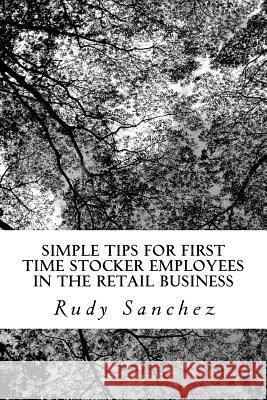 SIMPLE TIPS FOR FIRST TIME STOCKER EMPLOYEES IN THE RETAIL BUSINESS

Rudy Sanchez

Kraina Książek